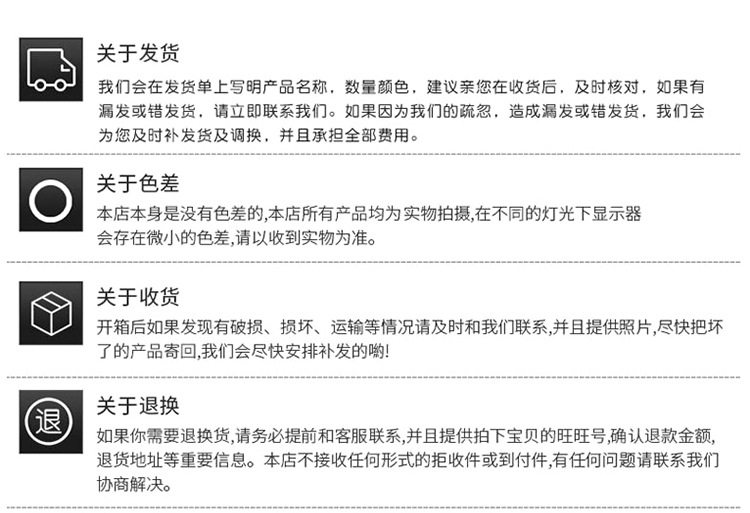 关于发货

我们会在发货单上写明产品名称，数量颜色，建议亲您在收货后，及时核对，如果有漏发或错发货，请立即联系我们。如果因为我们的疏忽，造成漏发或错发货，我们会为您及时补发货及调换，并且承担全部费用。

关于色差

本店本身是没有色差的,本店所有产品均为实物拍摄,在不同的灯光下显示器会存在微小的色差,请以收到实物为准。

关于收货

开箱后如果发现有破损、损坏、运输等情况请及时和我们联系,并且提供照片,尽快把坏了的产品寄回,我们会尽快安排补发的哟!

退

关于退换

如果你需要退换货,请务必提前和客服联系,并且提供拍下宝贝的旺旺号,确认退款金额,退货地址等重要信息。本店不接收任何形式的拒收件或到付件,有任何问题请联系我们协商解决。